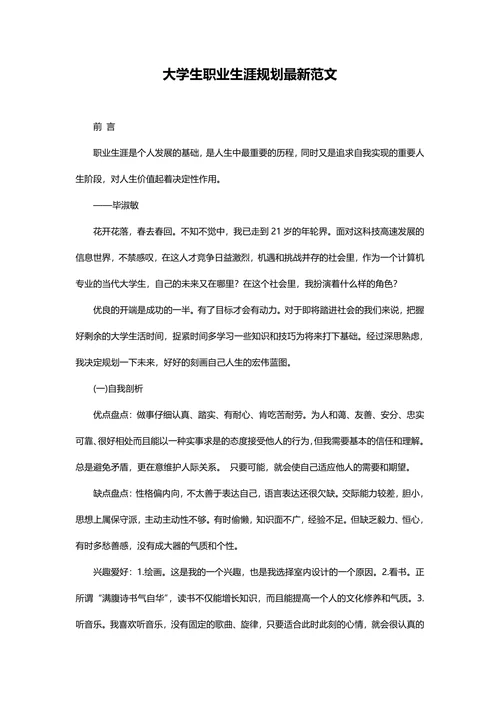 大学生职业生涯规划最新范文

前 言

职业生涯是个人发展的基础，是人生中最重要的历程，同时又是追求自我实现的重要人生阶段，对人生价值起着决定性作用。

——毕淑敏

花开花落，春去春回。不知不觉中，我已走到 21 岁的年轮界。面对这科技高速发展的信息世界，不禁感叹，在这人才竞争日益激烈，机遇和挑战并存的社会里，作为一个计算机专业的当代大学生，自己的未来又在哪里？在这个社会里，我扮演着什么样的角色？

优良的开端是成功的一半。有了目标才会有动力。对于即将踏进社会的我们来说，把握好剩余的大学生活时间，捉紧时间多学习一些知识和技巧为将来打下基础。经过深思熟虑，我决定规划一下未来，好好的刻画自己人生的宏伟蓝图。

(一)自我剖析

优点盘点：做事仔细认真、踏实、有耐心、肯吃苦耐劳。为人和蔼、友善、安分、忠实可靠、很好相处而且能以一种实事求是的态度接受他人的行为，但我需要基本的信任和理解。总是避免矛盾，更在意维护人际关系。 只要可能，就会使自己适应他人的需要和期望。

缺点盘点：性格偏内向，不太善于表达自己，语言表达还很欠缺。交际能力较差，胆小，思想上属保守派，主动主动性不够。有时偷懒，知识面不广，经验不足。但缺乏毅力、恒心，有时多愁善感，没有成大器的气质和个性。

兴趣爱好：1.绘画。这是我的一个兴趣，也是我选择室内设计的一个原因。2.看书。正所谓“满腹诗书气自华”，读书不仅能增长知识，而且能提高一个人的文化修养和气质。3.听音乐。我喜欢听音乐，没有固定的歌曲、旋律，只要适合此时此刻的心情，就会很认真的